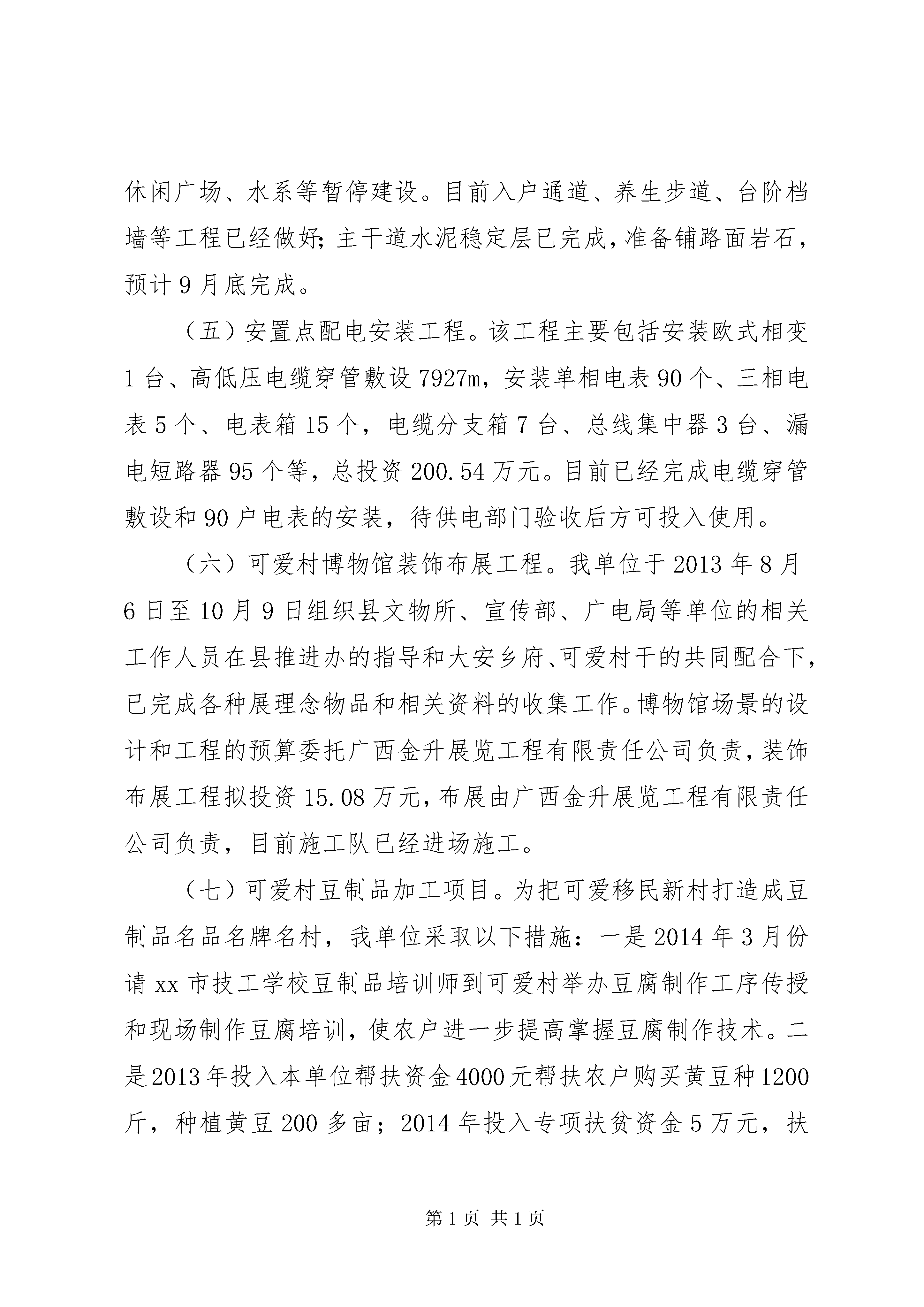 休闲广场、水系等暂停建设。目前入户通道、养生步道、台阶档墙等工程已经做好;主干道水泥稳定层已完成,准备铺路面岩石,预计9月底完成。

（五）安置点配电安装工程。该工程主要包括安装欧式相变1台、高低压电缆穿管敷设7927m，安装单相电表90个、三相电表5个、电表箱15个，电缆分支箱7台、总线集中器3台、漏电短路器95个等，总投资200.54万元。目前已经完成电缆穿管敷设和90户电表的安装，待供电部门验收后方可投入使用。

（六）可爱村博物馆装饰布展工程。我单位于2013年8月6日至10月9日组织县文物所、宣传部、广电局等单位的相关工作人员在县推进办的指导和大安乡府、可爱村干的共同配合下,已完成各种展理念物品和相关资料的收集工作。博物馆场景的设计和工程的预算委托广西金升展览工程有限责任公司负责,装饰布展工程拟投资15.08万元,布展由广西金升展览工程有限责任公司负责，目前施工队已经进场施工。

（七）可爱村豆制品加工项目。为把可爱移民新村打造成豆制品名品名牌名村，我单位采取以下措施：一是2014年3月份请xx市技工学校豆制品培训师到可爱村举办豆腐制作工序传授和现场制作豆腐培训，使农户进一步提高掌握豆腐制作技术。二是2013年投入本单位帮扶资金4000元帮扶农户购买黄豆种1200斤，种植黄豆200多亩；2014年投入专项扶贫资金5万元，扶

第1页 共1页